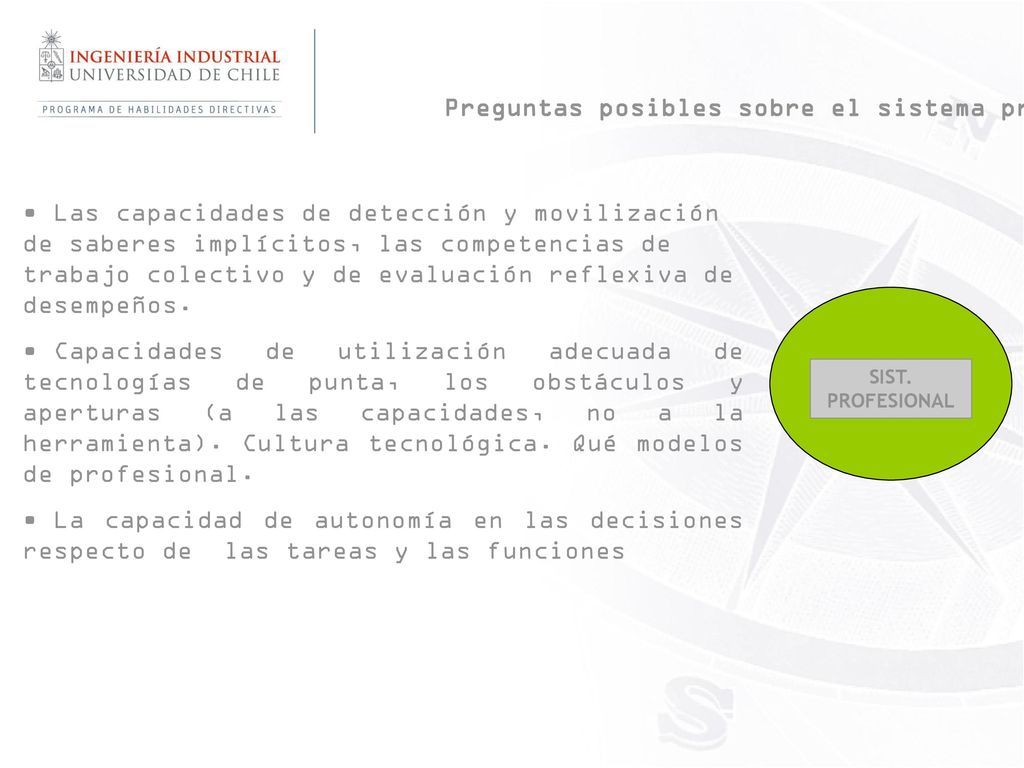 INGENIERÍA INDUSTRIAL
UNIVERSIDAD DE CHILE
PROGRAMA DE HABILIDADES DIRECTIVAS

Preguntas posibles sobre el sistema pr

• Las capacidades de detección y movilización de saberes implícitos, las competencias de trabajo colectivo y de evaluación reflexiva de desempeños.

• Capacidades de utilización adecuada de tecnologías de punta, los obstáculos y aperturas (a las capacidades, no a la herramienta). Cultura tecnológica. Qué modelos de profesional.

• La capacidad de autonomía en las decisiones respecto de las tareas y las funciones

SIST. PROFESIONAL